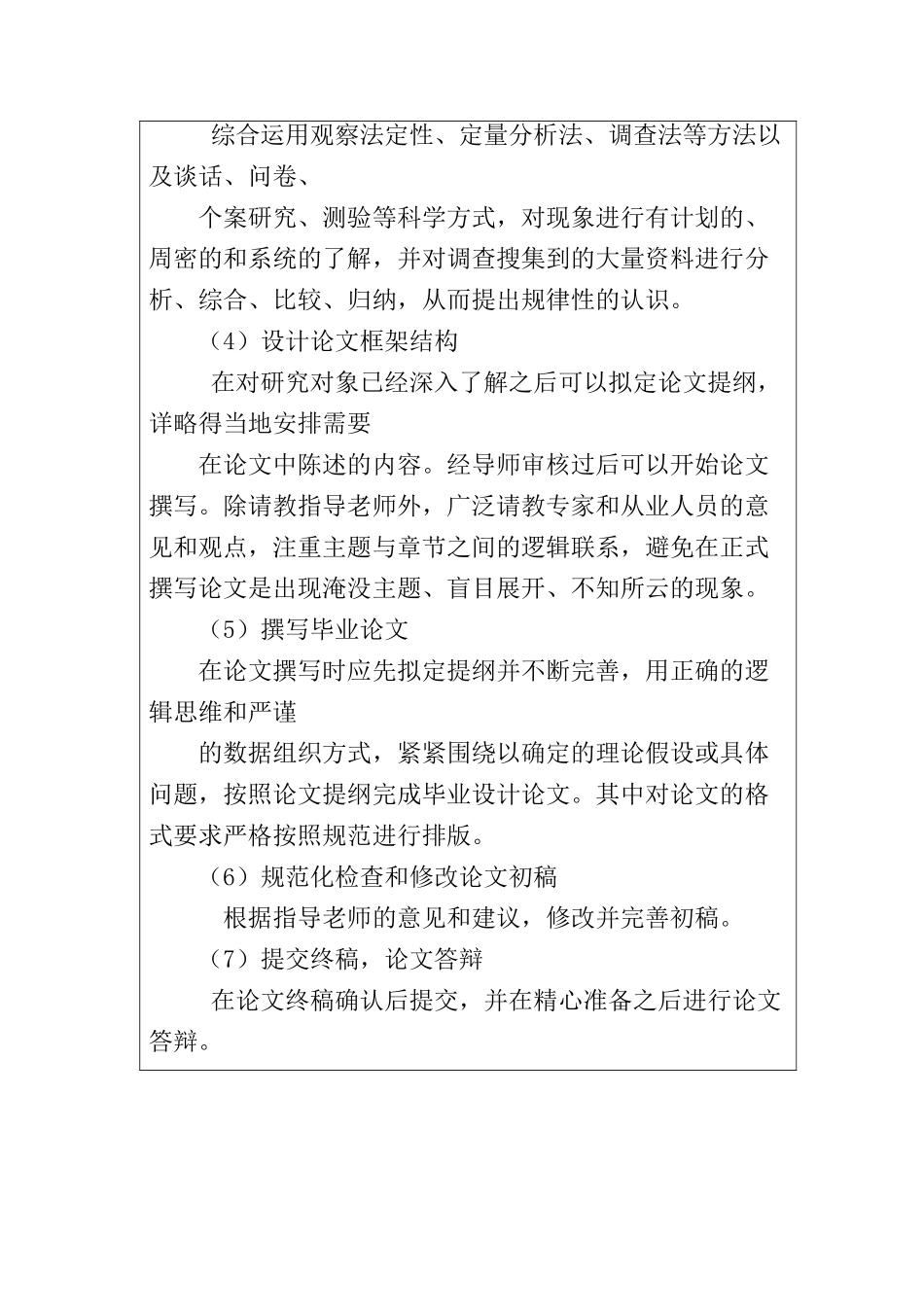 综合运用观察法定性、定量分析法、调查法等方法以及谈话、问卷、

个案研究、测验等科学方式，对现象进行有计划的、周密的和系统的了解，并对调查搜集到的大量资料进行分析、综合、比较、归纳，从而提出规律性的认识。

（4）设计论文框架结构

在对研究对象已经深入了解之后可以拟定论文提纲，详略得当地安排需要

在论文中陈述的内容。经导师审核过后可以开始论文撰写。除请教指导老师外，广泛请教专家和从业人员的意见和观点，注重主题与章节之间的逻辑联系，避免在正式撰写论文是出现淹没主题、盲目展开、不知所云的现象。

（5）撰写毕业论文

在论文撰写时应先拟定提纲并不断完善，用正确的逻辑思维和严谨

的数据组织方式，紧紧围绕以确定的理论假设或具体问题，按照论文提纲完成毕业设计论文。其中对论文的格式要求严格按照规范进行排版。

（6）规范化检查和修改论文初稿

根据指导老师的意见和建议，修改并完善初稿。

（7）提交终稿，论文答辩

在论文终稿确认后提交，并在精心准备之后进行论文答辩。